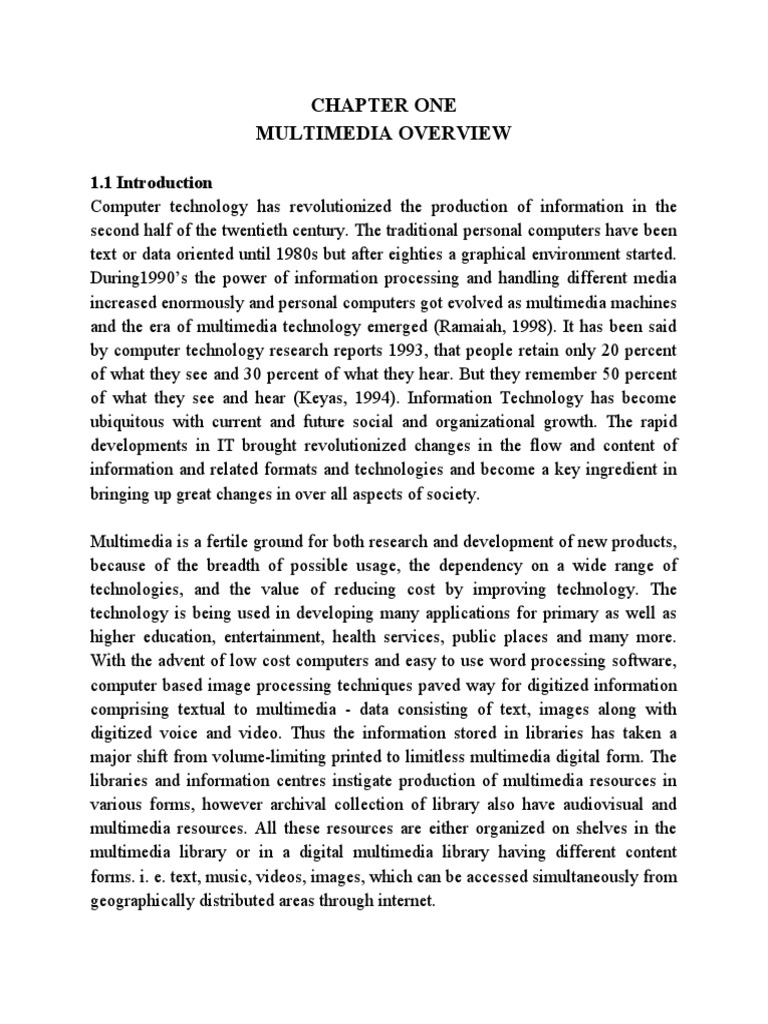 CHAPTER ONE
MULTIMEDIA OVERVIEW

1.1 Introduction
Computer technology has revolutionized the production of information in the second half of the twentieth century. The traditional personal computers have been text or data oriented until 1980s but after eighties a graphical environment started. During1990's the power of information processing and handling different media increased enormously and personal computers got evolved as multimedia machines and the era of multimedia technology emerged (Ramaiah, 1998). It has been said by computer technology research reports 1993, that people retain only 20 percent of what they see and 30 percent of what they hear. But they remember 50 percent of what they see and hear (Keyas, 1994). Information Technology has become ubiquitous with current and future social and organizational growth. The rapid developments in IT brought revolutionized changes in the flow and content of information and related formats and technologies and become a key ingredient in bringing up great changes in over all aspects of society.

Multimedia is a fertile ground for both research and development of new products, because of the breadth of possible usage, the dependency on a wide range of technologies, and the value of reducing cost by improving technology. The technology is being used in developing many applications for primary as well as higher education, entertainment, health services, public places and many more. With the advent of low cost computers and easy to use word processing software, computer based image processing techniques paved way for digitized information comprising textual to multimedia - data consisting of text, images along with digitized voice and video. Thus the information stored in libraries has taken a major shift from volume-limiting printed to limitless multimedia digital form. The libraries and information centres instigate production of multimedia resources in various forms, however archival collection of library also have audiovisual and multimedia resources. All these resources are either organized on shelves in the multimedia library or in a digital multimedia library having different content forms. i. e. text, music, videos, images, which can be accessed simultaneously from geographically distributed areas through internet.